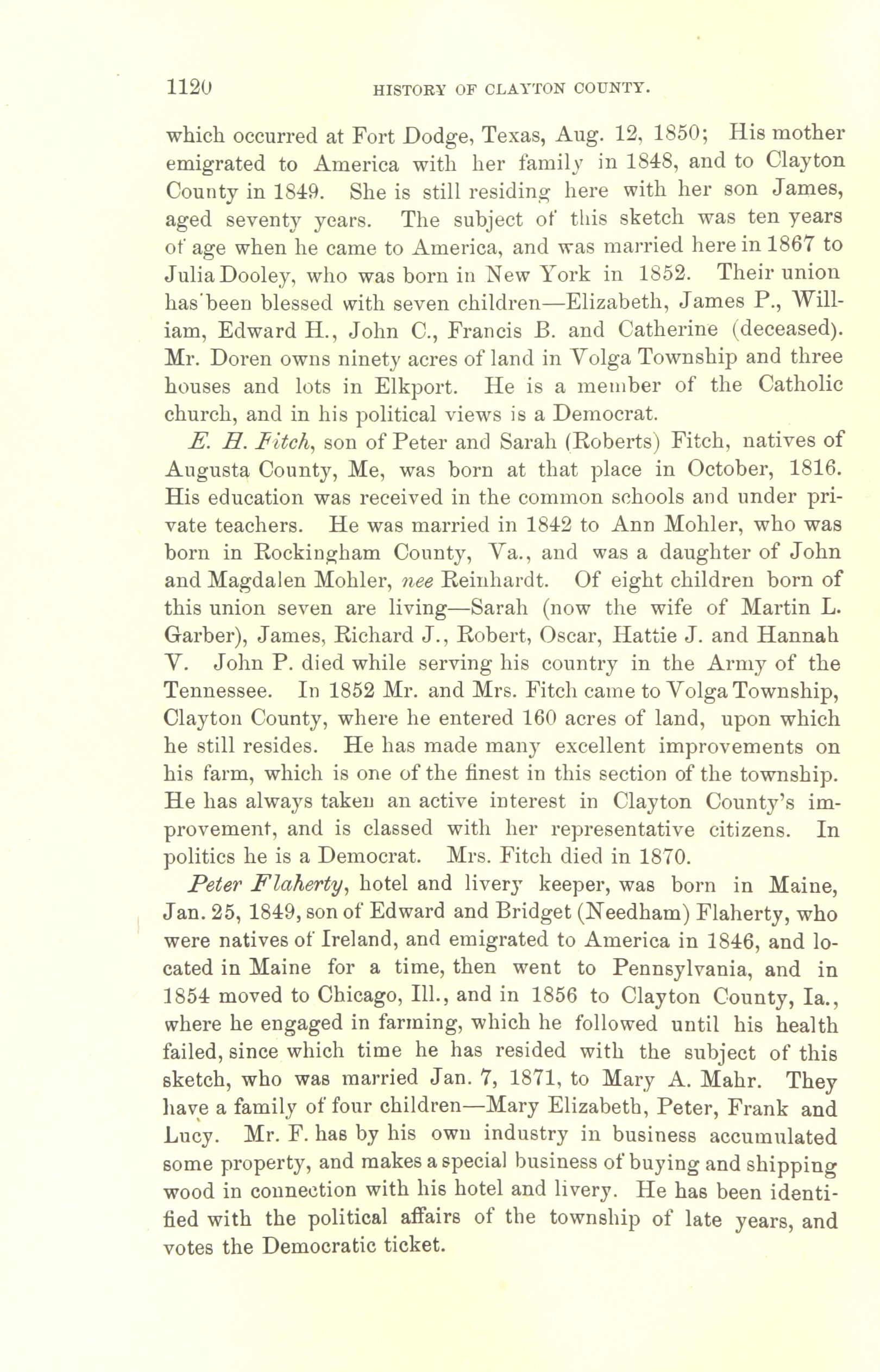 1120 HISTORY OF CLAYTON COUNTY.

which occurred at Fort Dodge, Texas, Aug. 12, 1850; His mother emigrated to America with her family in 1848, and to Clayton County in 1849. She is still residing here with her son James, aged seventy years. The subject of this sketch was ten years of age when he came to America, and was married here in 1867 to Julia Dooley, who was born in New York in 1852. Their union has been blessed with seven children—Elizabeth, James P., William, Edward H., John C., Francis B. and Catherine (deceased). Mr. Doren owns ninety acres of land in Volga Township and three houses and lots in Elkport. He is a member of the Catholic church, and in his political views is a Democrat.

E. H. Fitch, son of Peter and Sarah (Roberts) Fitch, natives of Augusta County, Me, was born at that place in October, 1816. His education was received in the common schools and under private teachers. He was married in 1842 to Ann Mohler, who was born in Rockingham County, Va., and was a daughter of John and Magdalen Mohler, nee Reinhardt. Of eight children born of this union seven are living—Sarah (now the wife of Martin L. Garber), James, Richard J., Robert, Oscar, Hattie J. and Hannah V. John P. died while serving his country in the Army of the Tennessee. In 1852 Mr. and Mrs. Fitch came to Volga Township, Clayton County, where he entered 160 acres of land, upon which he still resides. He has made many excellent improvements on his farm, which is one of the finest in this section of the township. He has always taken an active interest in Clayton County's improvement, and is classed with her representative citizens. In politics he is a Democrat. Mrs. Fitch died in 1870.

Peter Flaherty, hotel and livery keeper, was born in Maine, Jan. 25, 1849, son of Edward and Bridget (Needham) Flaherty, who were natives of Ireland, and emigrated to America in 1846, and located in Maine for a time, then went to Pennsylvania, and in 1854 moved to Chicago, Ill., and in 1856 to Clayton County, Ia., where he engaged in farming, which he followed until his health failed, since which time he has resided with the subject of this sketch, who was married Jan. 7, 1871, to Mary A. Mahr. They have a family of four children—Mary Elizabeth, Peter, Frank and Lucy. Mr. F. has by his own industry in business accumulated some property, and makes a special business of buying and shipping wood in connection with his hotel and livery. He has been identified with the political affairs of the township of late years, and votes the Democratic ticket.